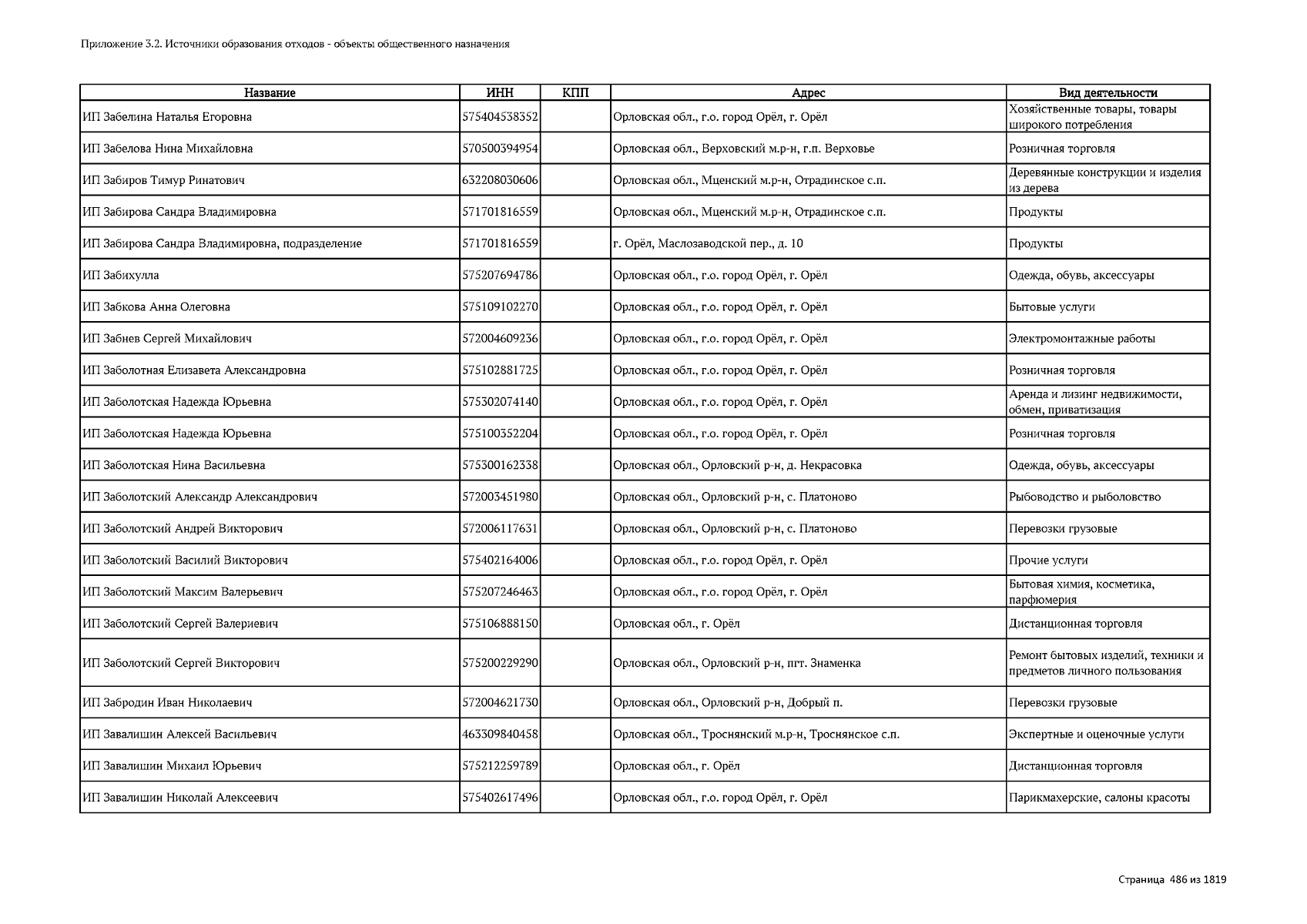 Приложение 3.2. Источники образования отходов - объекты общественного назначения

| Название | ИНН | КПП | Адрес | Вид деятельности |
|---|---|---|---|---|
| ИП Забелина Наталья Егоровна | 575404538352 | | Орловская обл., г.о. город Орёл, г. Орёл | Хозяйственные товары, товары широкого потребления |
| ИП Забелова Нина Михайловна | 570500394954 | | Орловская обл., Верховский м.р-н, г.п. Верховье | Розничная торговля |
| ИП Забиров Тимур Ринатович | 632208030606 | | Орловская обл., Мценский м.р-н, Отрадинское с.п. | Деревянные конструкции и изделия из дерева |
| ИП Забирова Сандра Владимировна | 571701816559 | | Орловская обл., Мценский м.р-н, Отрадинское с.п. | Продукты |
| ИП Забирова Сандра Владимировна, подразделение | 571701816559 | | г. Орёл, Маслозаводской пер., д. 10 | Продукты |
| ИП Забихулла | 575207694786 | | Орловская обл., г.о. город Орёл, г. Орёл | Одежда, обувь, аксессуары |
| ИП Забкова Анна Олеговна | 575109102270 | | Орловская обл., г.о. город Орёл, г. Орёл | Бытовые услуги |
| ИП Забнев Сергей Михайлович | 572004609236 | | Орловская обл., г.о. город Орёл, г. Орёл | Электромонтажные работы |
| ИП Заболотная Елизавета Александровна | 575102881725 | | Орловская обл., г.о. город Орёл, г. Орёл | Розничная торговля |
| ИП Заболотская Надежда Юрьевна | 575302074140 | | Орловская обл., г.о. город Орёл, г. Орёл | Аренда и лизинг недвижимости, обмен, приватизация |
| ИП Заболотская Надежда Юрьевна | 575100352204 | | Орловская обл., г.о. город Орёл, г. Орёл | Розничная торговля |
| ИП Заболотская Нина Васильевна | 575300162338 | | Орловская обл., Орловский р-н, д. Некрасовка | Одежда, обувь, аксессуары |
| ИП Заболотский Александр Александрович | 572003451980 | | Орловская обл., Орловский р-н, с. Платоново | Рыбоводство и рыболовство |
| ИП Заболотский Андрей Викторович | 572006117631 | | Орловская обл., Орловский р-н, с. Платоново | Перевозки грузовые |
| ИП Заболотский Василий Викторович | 575402164006 | | Орловская обл., г.о. город Орёл, г. Орёл | Прочие услуги |
| ИП Заболотский Максим Валерьевич | 575207246463 | | Орловская обл., г.о. город Орёл, г. Орёл | Бытовая химия, косметика, парфюмерия |
| ИП Заболотский Сергей Валериевич | 575106888150 | | Орловская обл., г. Орёл | Дистанционная торговля |
| ИП Заболотский Сергей Викторович | 575200229290 | | Орловская обл., Орловский р-н, пгт. Знаменка | Ремонт бытовых изделий, техники и предметов личного пользования |
| ИП Забродин Иван Николаевич | 572004621730 | | Орловская обл., Орловский р-н, Добрый п. | Перевозки грузовые |
| ИП Завалишин Алексей Васильевич | 463309840458 | | Орловская обл., Троснянский м.р-н, Троснянское с.п. | Экспертные и оценочные услуги |
| ИП Завалишин Михаил Юрьевич | 575212259789 | | Орловская обл., г. Орёл | Дистанционная торговля |
| ИП Завалишин Николай Алексеевич | 575402617496 | | Орловская обл., г.о. город Орёл, г. Орёл | Парикмахерские, салоны красоты |

Страница 486 из 1819